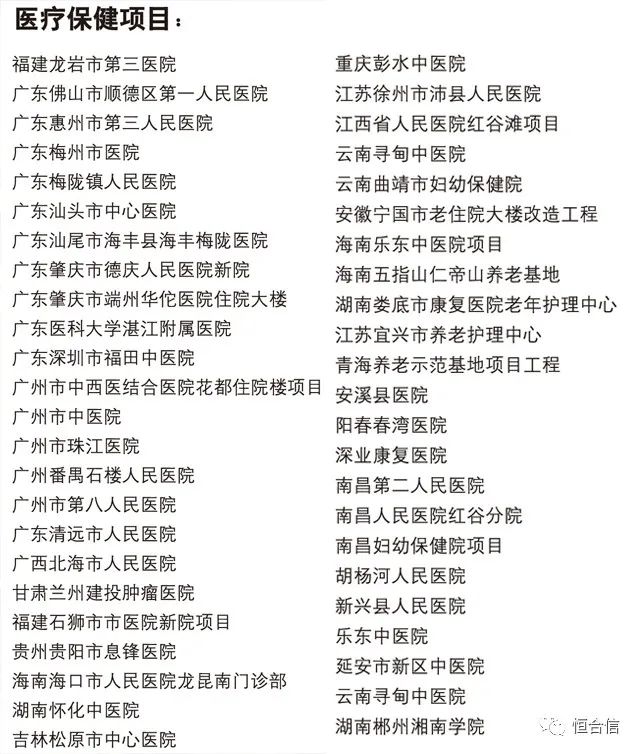 医疗保健项目：

福建龙岩市第三医院
广东佛山市顺德区第一人民医院
广东惠州市第三人民医院
广东梅州市医院
广东梅陇镇人民医院
广东汕头市中心医院
广东汕尾市海丰县海丰梅陇医院
广东肇庆市德庆人民医院新院
广东肇庆市端州华佗医院住院大楼
广东医科大学湛江附属医院
广东深圳市福田中医院
广州市中西医结合医院花都住院楼项目
广州市中医院
广州市珠江医院
广州番禺石楼人民医院
广州市第八人民医院
广东清远市人民医院
广西北海市人民医院
甘肃兰州建投肿瘤医院
福建石狮市市医院新院项目
贵州贵阳市息锋医院
海南海口市人民医院龙昆南门诊部
湖南怀化中医院
吉林松原市中心医院

重庆彭水中医院
江苏徐州市沛县人民医院
江西省人民医院红谷滩项目
云南寻甸中医院
云南曲靖市妇幼保健院
安徽宁国市老住院大楼改造工程
海南乐东中医院项目
海南五指山仁帝山养老基地
湖南娄底市康复医院老年护理中心
江苏宜兴市养老护理中心
青海养老示范基地项目工程
安溪县医院
阳春春湾医院
深业康复医院
南昌第二人民医院
南昌人民医院红谷分院
南昌妇幼保健院项目
胡杨河人民医院
新兴县人民医院
乐东中医院
延安市新区中医院
云南寻甸中医院
湖南郴州湘南学院

恒合信